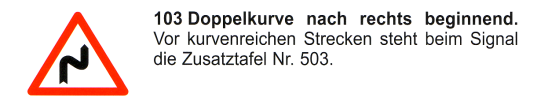 103 Doppelkurve nach rechts beginnend. Vor kurvenreichen Strecken steht beim Signal die Zusatztafel Nr. 503.